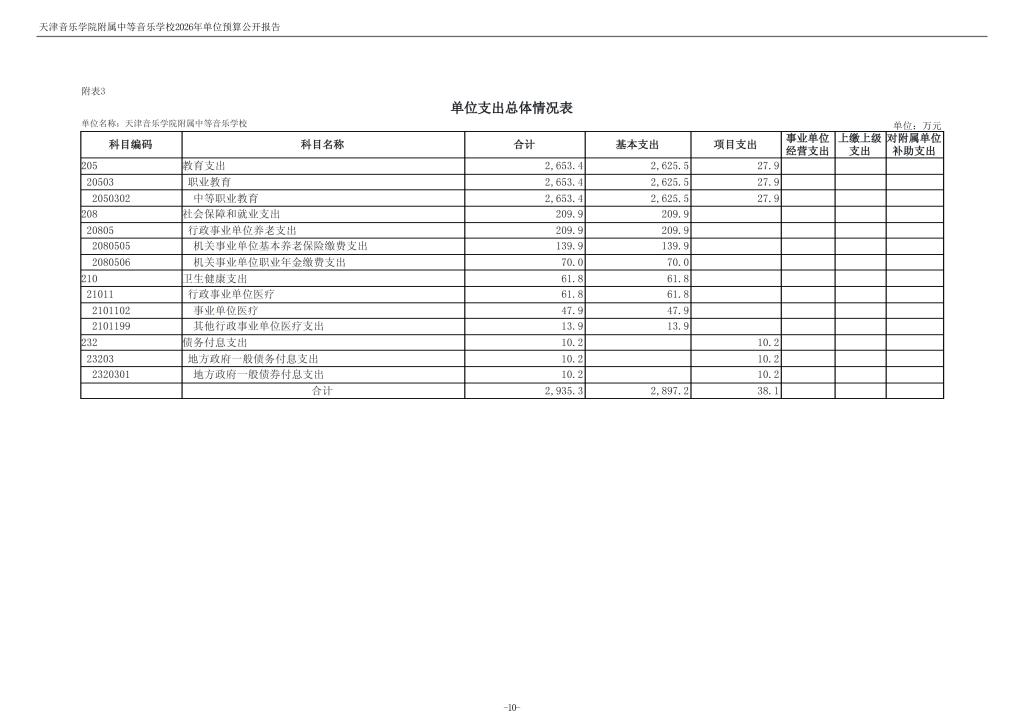 天津音乐学院附属中等音乐学校2026年单位预算公开报告

附表3

单位支出总体情况表

单位名称：天津音乐学院附属中等音乐学校

单位：万元

| 科目编码 | 科目名称 | 合计 | 基本支出 | 项目支出 | 事业单位经营支出 | 上缴上级支出 | 对附属单位补助支出 |
|---|---|---|---|---|---|---|---|
| 205 | 教育支出 | 2,653.4 | 2,625.5 | 27.9 | | | |
| 20503 | 职业教育 | 2,653.4 | 2,625.5 | 27.9 | | | |
| 2050302 | 中等职业教育 | 2,653.4 | 2,625.5 | 27.9 | | | |
| 208 | 社会保障和就业支出 | 209.9 | 209.9 | | | | |
| 20805 | 行政事业单位养老支出 | 209.9 | 209.9 | | | | |
| 2080505 | 机关事业单位基本养老保险缴费支出 | 139.9 | 139.9 | | | | |
| 2080506 | 机关事业单位职业年金缴费支出 | 70.0 | 70.0 | | | | |
| 210 | 卫生健康支出 | 61.8 | 61.8 | | | | |
| 21011 | 行政事业单位医疗 | 61.8 | 61.8 | | | | |
| 2101102 | 事业单位医疗 | 47.9 | 47.9 | | | | |
| 2101199 | 其他行政事业单位医疗支出 | 13.9 | 13.9 | | | | |
| 232 | 债务付息支出 | 10.2 | | 10.2 | | | |
| 23203 | 地方政府一般债务付息支出 | 10.2 | | 10.2 | | | |
| 2320301 | 地方政府一般债券付息支出 | 10.2 | | 10.2 | | | |
| | 合计 | 2,935.3 | 2,897.2 | 38.1 | | | |

-10-